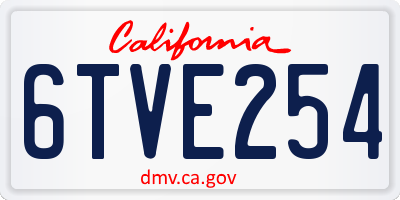 California

6TVE254

dmv.ca.gov